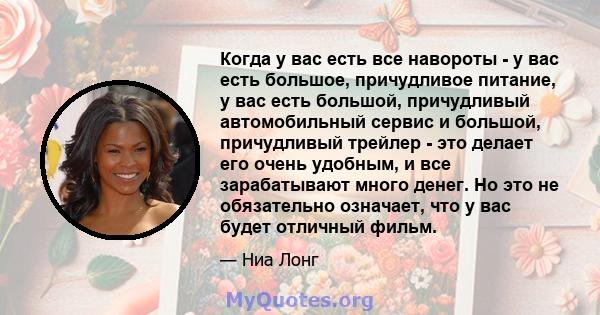 Когда у вас есть все навороты - у вас есть большое, причудливое питание, у вас есть большой, причудливый автомобильный сервис и большой, причудливый трейлер - это делает его очень удобным, и все зарабатывают много денег. Но это не обязательно означает, что у вас будет отличный фильм.

— Ниа Лонг

MyQuotes.org